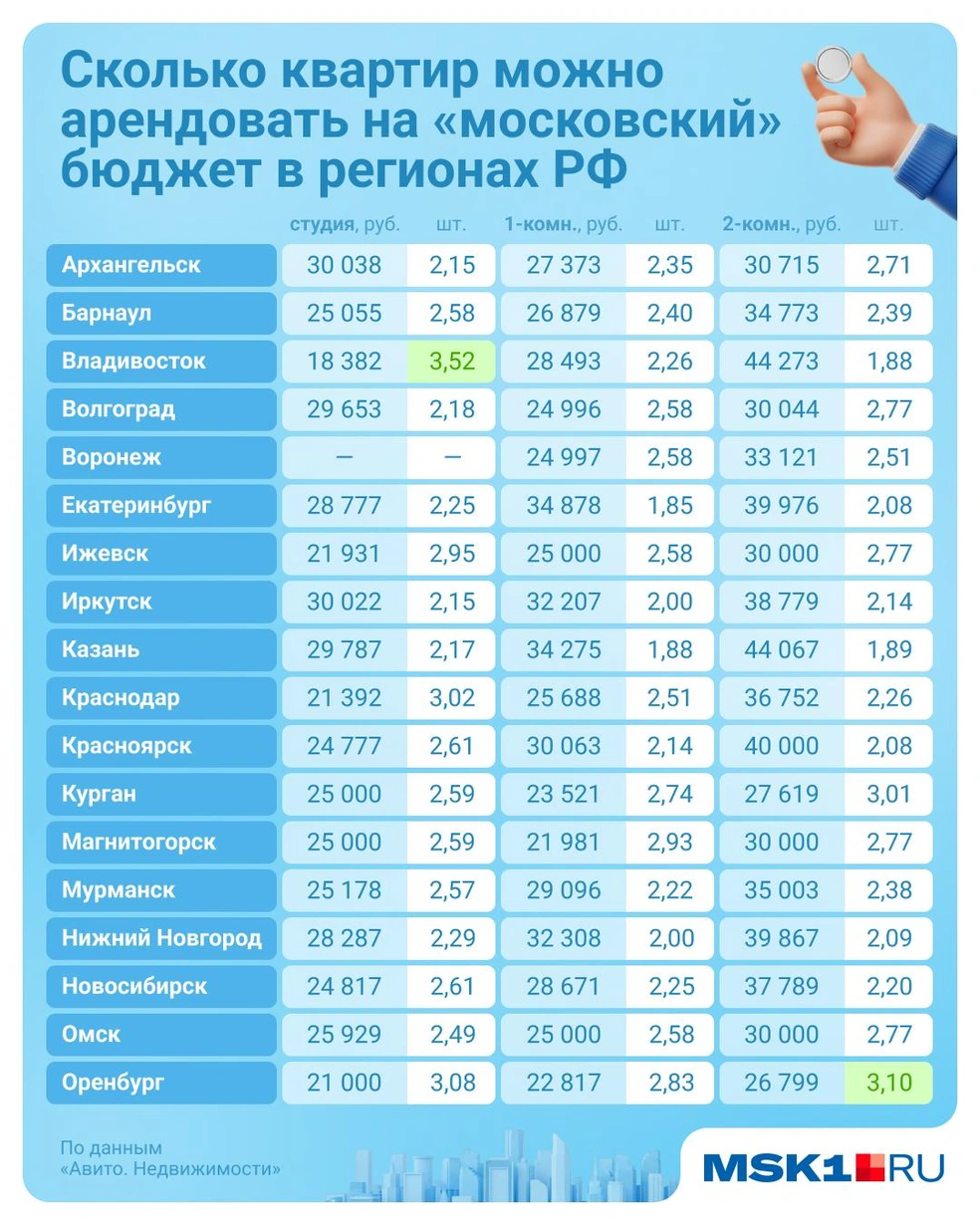 Сколько квартир можно арендовать на «московский» бюджет в регионах РФ

| | студия, руб. | шт. | 1-комн., руб. | шт. | 2-комн., руб. | шт. |
|---|---|---|---|---|---|---|
| Архангельск | 30 038 | 2,15 | 27 373 | 2,35 | 30 715 | 2,71 |
| Барнаул | 25 055 | 2,58 | 26 879 | 2,40 | 34 773 | 2,39 |
| Владивосток | 18 382 | 3,52 | 28 493 | 2,26 | 44 273 | 1,88 |
| Волгоград | 29 653 | 2,18 | 24 996 | 2,58 | 30 044 | 2,77 |
| Воронеж | — | — | 24 997 | 2,58 | 33 121 | 2,51 |
| Екатеринбург | 28 777 | 2,25 | 34 878 | 1,85 | 39 976 | 2,08 |
| Ижевск | 21 931 | 2,95 | 25 000 | 2,58 | 30 000 | 2,77 |
| Иркутск | 30 022 | 2,15 | 32 207 | 2,00 | 38 779 | 2,14 |
| Казань | 29 787 | 2,17 | 34 275 | 1,88 | 44 067 | 1,89 |
| Краснодар | 21 392 | 3,02 | 25 688 | 2,51 | 36 752 | 2,26 |
| Красноярск | 24 777 | 2,61 | 30 063 | 2,14 | 40 000 | 2,08 |
| Курган | 25 000 | 2,59 | 23 521 | 2,74 | 27 619 | 3,01 |
| Магнитогорск | 25 000 | 2,59 | 21 981 | 2,93 | 30 000 | 2,77 |
| Мурманск | 25 178 | 2,57 | 29 096 | 2,22 | 35 003 | 2,38 |
| Нижний Новгород | 28 287 | 2,29 | 32 308 | 2,00 | 39 867 | 2,09 |
| Новосибирск | 24 817 | 2,61 | 28 671 | 2,25 | 37 789 | 2,20 |
| Омск | 25 929 | 2,49 | 25 000 | 2,58 | 30 000 | 2,77 |
| Оренбург | 21 000 | 3,08 | 22 817 | 2,83 | 26 799 | 3,10 |

По данным «Авито. Недвижимости»

MSK1.RU